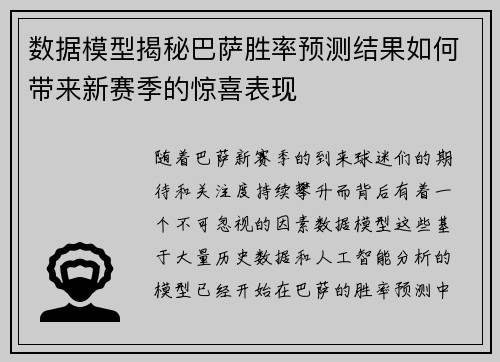 数据模型揭秘巴萨胜率预测结果如何带来新赛季的惊喜表现

随着巴萨新赛季的到来球迷们的期待和关注度持续攀升而背后有着一个不可忽视的因素数据模型这些基于大量历史数据和人工智能分析的模型已经开始在巴萨的胜率预测中